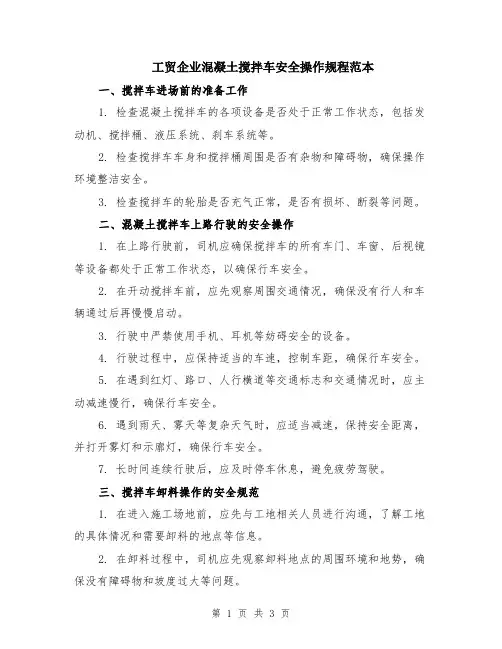 工贸企业混凝土搅拌车安全操作规程范本

一、搅拌车进场前的准备工作

1. 检查混凝土搅拌车的各项设备是否处于正常工作状态，包括发动机、搅拌桶、液压系统、刹车系统等。

2. 检查搅拌车车身和搅拌桶周围是否有杂物和障碍物，确保操作环境整洁安全。

3. 检查搅拌车的轮胎是否充气正常，是否有损坏、断裂等问题。

二、混凝土搅拌车上路行驶的安全操作

1. 在上路行驶前，司机应确保搅拌车的所有车门、车窗、后视镜等设备都处于正常工作状态，以确保行车安全。

2. 在开动搅拌车前，应先观察周围交通情况，确保没有行人和车辆通过后再慢慢启动。

3. 行驶中严禁使用手机、耳机等妨碍安全的设备。

4. 行驶过程中，应保持适当的车速，控制车距，确保行车安全。

5. 在遇到红灯、路口、人行横道等交通标志和交通情况时，应主动减速慢行，确保行车安全。

6. 遇到雨天、雾天等复杂天气时，应适当减速，保持安全距离，并打开雾灯和示廓灯，确保行车安全。

7. 长时间连续行驶后，应及时停车休息，避免疲劳驾驶。

三、搅拌车卸料操作的安全规范

1. 在进入施工场地前，应先与工地相关人员进行沟通，了解工地的具体情况和需要卸料的地点等信息。

2. 在卸料过程中，司机应先观察卸料地点的周围环境和地势，确保没有障碍物和坡度过大等问题。

第 1 页 共 3 页